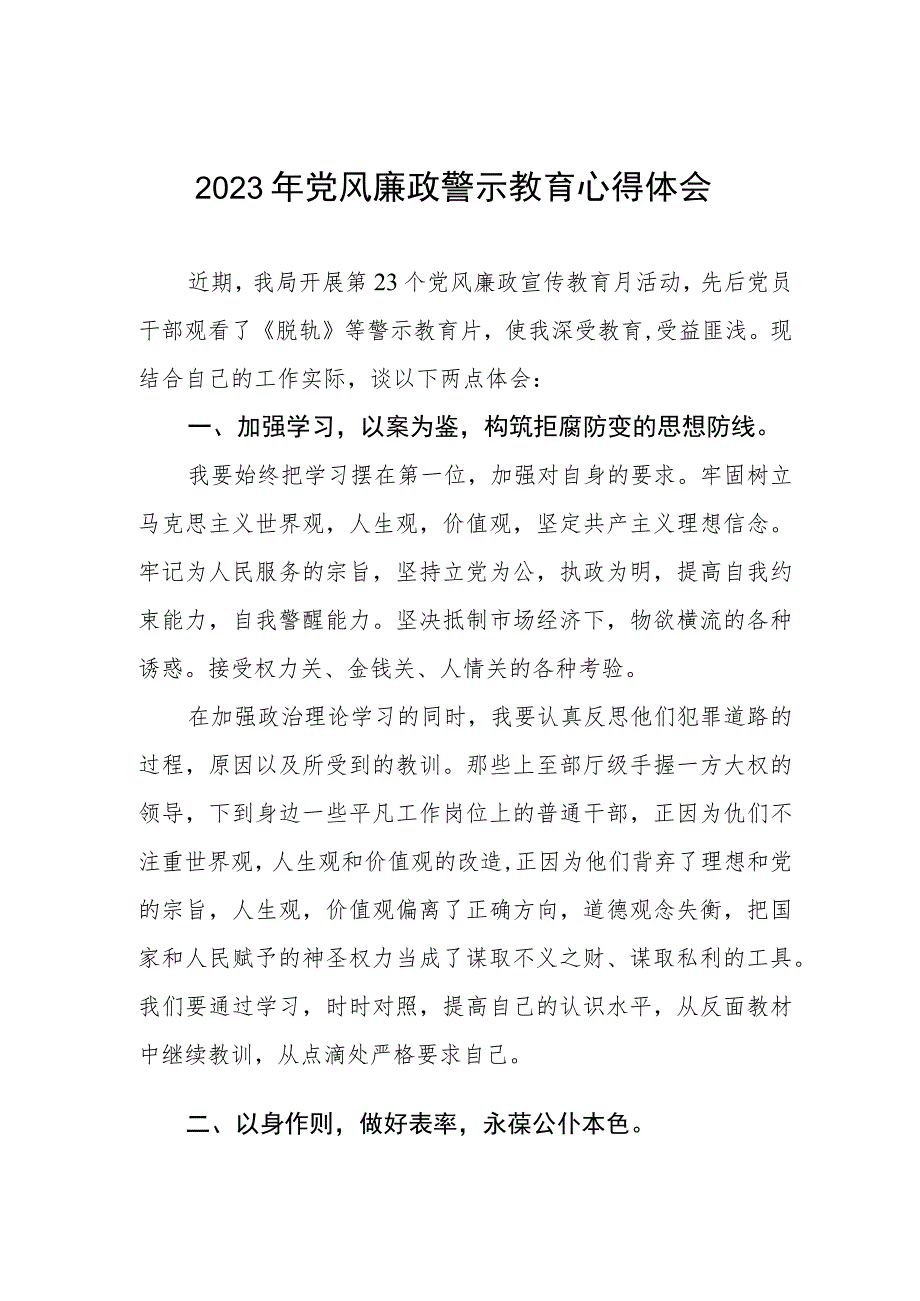 2023年党风廉政警示教育心得体会

近期，我局开展第23个党风廉政宣传教育月活动，先后党员干部观看了《脱轨》等警示教育片，使我深受教育，受益匪浅。现结合自己的工作实际，谈以下两点体会：

一、加强学习，以案为鉴，构筑拒腐防变的思想防线。

我要始终把学习摆在第一位，加强对自身的要求。牢固树立马克思主义世界观，人生观，价值观，坚定共产主义理想信念。牢记为人民服务的宗旨，坚持立党为公，执政为明，提高自我约束能力，自我警醒能力。坚决抵制市场经济下，物欲横流的各种诱惑。接受权力关、金钱关、人情关的各种考验。

在加强政治理论学习的同时，我要认真反思他们犯罪道路的过程，原因以及所受到的教训。那些上至部厅级手握一方大权的领导，下到身边一些平凡工作岗位上的普通干部，正因为仇们不注重世界观，人生观和价值观的改造，正因为他们背弃了理想和党的宗旨，人生观，价值观偏离了正确方向，道德观念失衡，把国家和人民赋予的神圣权力当成了谋取不义之财、谋取私利的工具。我们要通过学习，时时对照，提高自己的认识水平，从反面教材中继续教训，从点滴处严格要求自己。

二、以身作则，做好表率，永葆公仆本色。